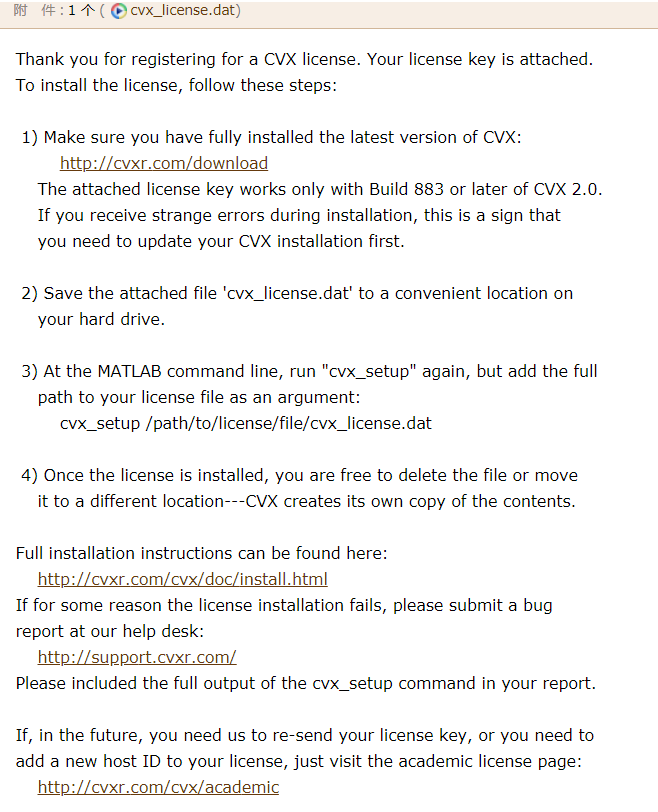 附 件：1 个 ( cvx_license.dat)

Thank you for registering for a CVX license. Your license key is attached. To install the license, follow these steps:

1) Make sure you have fully installed the latest version of CVX:
http://cvxr.com/download
The attached license key works only with Build 883 or later of CVX 2.0. If you receive strange errors during installation, this is a sign that you need to update your CVX installation first.

2) Save the attached file 'cvx_license.dat' to a convenient location on your hard drive.

3) At the MATLAB command line, run "cvx_setup" again, but add the full path to your license file as an argument:
cvx_setup /path/to/license/file/cvx_license.dat

4) Once the license is installed, you are free to delete the file or move it to a different location---CVX creates its own copy of the contents.

Full installation instructions can be found here:
http://cvxr.com/cvx/doc/install.html
If for some reason the license installation fails, please submit a bug report at our help desk:
http://support.cvxr.com/
Please included the full output of the cvx_setup command in your report.

If, in the future, you need us to re-send your license key, or you need to add a new host ID to your license, just visit the academic license page:
http://cvxr.com/cvx/academic